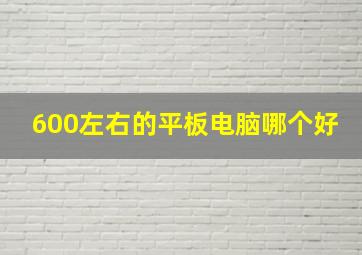 600左右的平板电脑哪个好